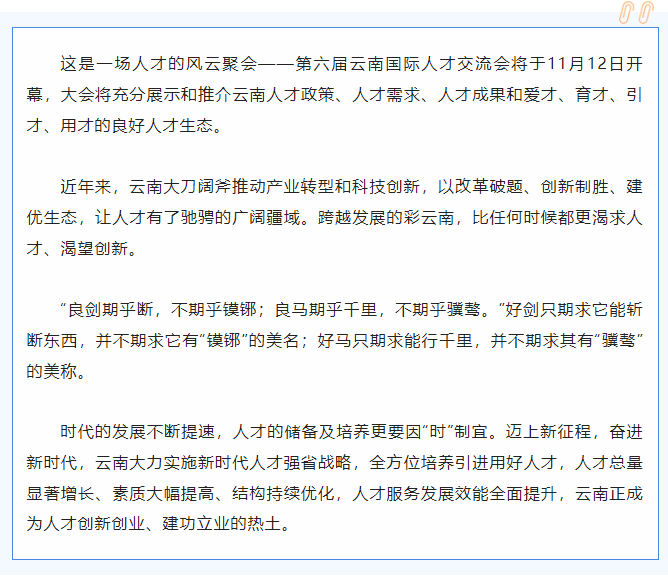 这是一场人才的风云聚会——第六届云南国际人才交流会将于11月12日开幕，大会将充分展示和推介云南人才政策、人才需求、人才成果和爱才、育才、引才、用才的良好人才生态。

近年来，云南大刀阔斧推动产业转型和科技创新，以改革破题、创新制胜、建优生态，让人才有了驰骋的广阔疆域。跨越发展的彩云南，比任何时候都更渴求人才、渴望创新。

“良剑期乎断，不期乎镆铘；良马期乎千里，不期乎骥骜。”好剑只期求它能斩断东西，并不期求它有“镆铘”的美名；好马只期求能行千里，并不期求其有“骥骜”的美称。

时代的发展不断提速，人才的储备及培养更要因“时”制宜。迈上新征程，奋进新时代，云南大力实施新时代人才强省战略，全方位培养引进用好人才，人才总量显著增长、素质大幅提高、结构持续优化，人才服务发展效能全面提升，云南正成为人才创新创业、建功立业的热土。